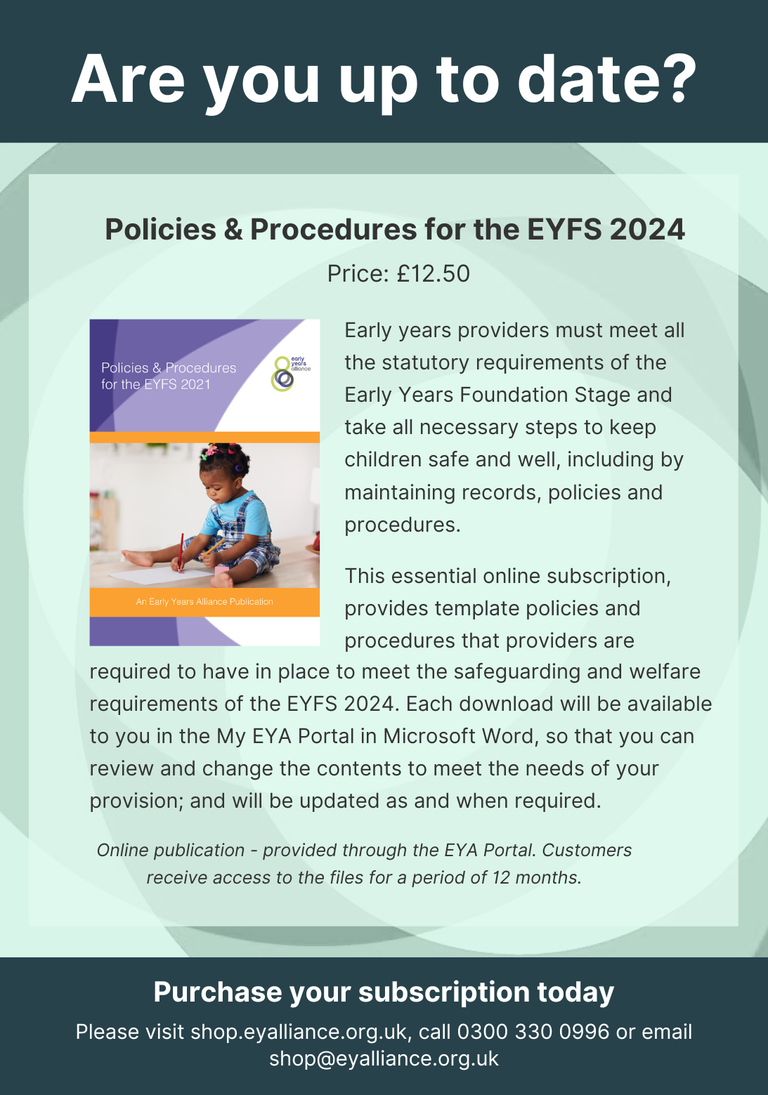 Are you up to date?

Policies & Procedures for the EYFS 2024

Price: £12.50

Policies & Procedures for the EYFS 2021

early years alliance

An Early Years Alliance Publication

Early years providers must meet all the statutory requirements of the Early Years Foundation Stage and take all necessary steps to keep children safe and well, including by maintaining records, policies and procedures.

This essential online subscription, provides template policies and procedures that providers are required to have in place to meet the safeguarding and welfare requirements of the EYFS 2024. Each download will be available to you in the My EYA Portal in Microsoft Word, so that you can review and change the contents to meet the needs of your provision; and will be updated as and when required.

Online publication - provided through the EYA Portal. Customers receive access to the files for a period of 12 months.

Purchase your subscription today

Please visit shop.eyalliance.org.uk, call 0300 330 0996 or email shop@eyalliance.org.uk